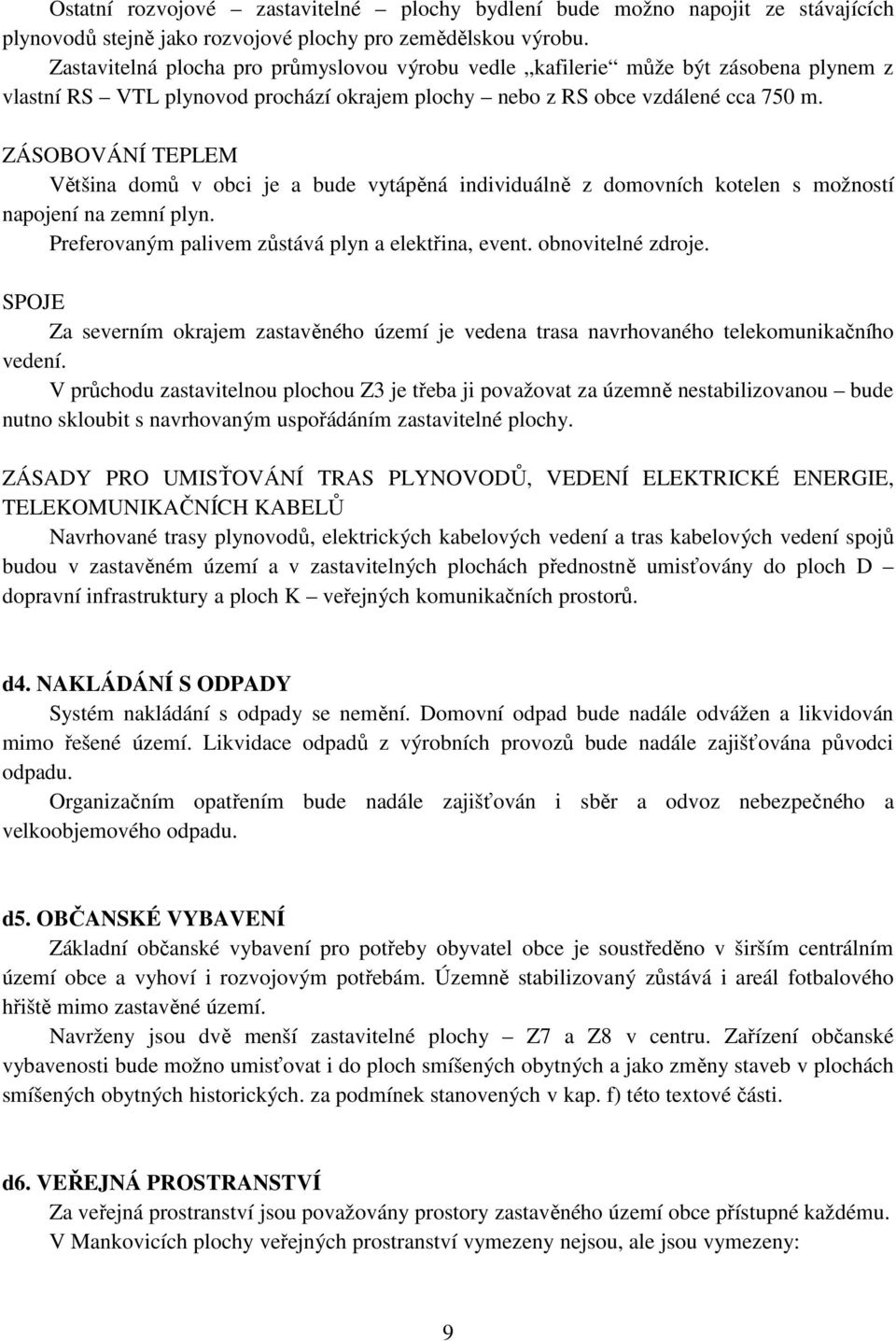 Ostatní rozvojové – zastavitelné – plochy bydlení bude možno napojit ze stávajících plynovodů stejně jako rozvojové plochy pro zemědělskou výrobu.

Zastavitelná plocha pro průmyslovou výrobu vedle „kafilerie“ může být zásobena plynem z vlastní RS – VTL plynovod prochází okrajem plochy – nebo z RS obce vzdálené cca 750 m.

ZÁSOBOVÁNÍ TEPLEM

Většina domů v obci je a bude vytápěná individuálně z domovních kotelen s možností napojení na zemní plyn.

Preferovaným palivem zůstává plyn a elektřina, event. obnovitelné zdroje.

SPOJE

Za severním okrajem zastavěného území je vedena trasa navrhovaného telekomunikačního vedení.

V průchodu zastavitelnou plochou Z3 je třeba ji považovat za územně nestabilizovanou – bude nutno skloubit s navrhovaným uspořádáním zastavitelné plochy.

ZÁSADY PRO UMISŤOVÁNÍ TRAS PLYNOVODŮ, VEDENÍ ELEKTRICKÉ ENERGIE, TELEKOMUNIKAČNÍCH KABELŮ

Navrhované trasy plynovodů, elektrických kabelových vedení a tras kabelových vedení spojů budou v zastavěném území a v zastavitelných plochách přednostně umisťovány do ploch D – dopravní infrastruktury a ploch K – veřejných komunikačních prostorů.

d4. NAKLÁDÁNÍ S ODPADY

Systém nakládání s odpady se nemění. Domovní odpad bude nadále odvážen a likvidován mimo řešené území. Likvidace odpadů z výrobních provozů bude nadále zajišťována původci odpadu.

Organizačním opatřením bude nadále zajišťován i sběr a odvoz nebezpečného a velkoobjemového odpadu.

d5. OBČANSKÉ VYBAVENÍ

Základní občanské vybavení pro potřeby obyvatel obce je soustředěno v širším centrálním území obce a vyhoví i rozvojovým potřebám. Územně stabilizovaný zůstává i areál fotbalového hřiště mimo zastavěné území.

Navrženy jsou dvě menší zastavitelné plochy – Z7 a Z8 v centru. Zařízení občanské vybavenosti bude možno umisťovat i do ploch smíšených obytných a jako změny staveb v plochách smíšených obytných historických. za podmínek stanovených v kap. f) této textové části.

d6. VEŘEJNÁ PROSTRANSTVÍ

Za veřejná prostranství jsou považovány prostory zastavěného území obce přístupné každému.

V Mankovicích plochy veřejných prostranství vymezeny nejsou, ale jsou vymezeny:

9